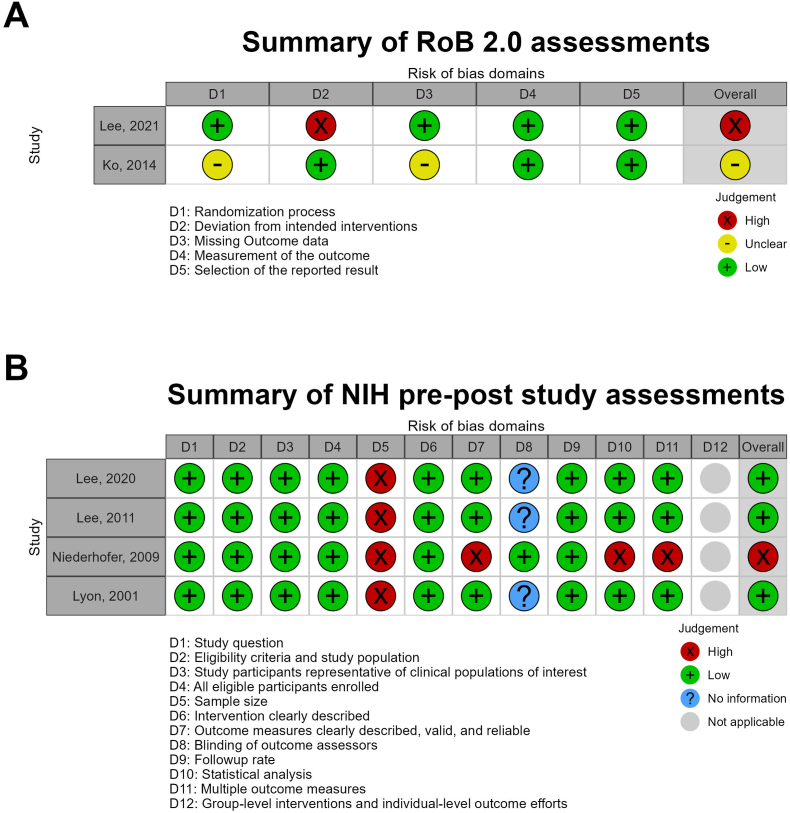 A

Summary of RoB 2.0 assessments

Risk of bias domains

Study

| | D1 | D2 | D3 | D4 | D5 | Overall |
|---|---|---|---|---|---|---|
| Lee, 2021 | + | X | + | + | + | X |
| Ko, 2014 | - | + | - | + | + | - |

D1: Randomization process
D2: Deviation from intended interventions
D3: Missing Outcome data
D4: Measurement of the outcome
D5: Selection of the reported result

Judgement
X High
- Unclear
+ Low

B

Summary of NIH pre-post study assessments

Risk of bias domains

Study

| | D1 | D2 | D3 | D4 | D5 | D6 | D7 | D8 | D9 | D10 | D11 | D12 | Overall |
|---|---|---|---|---|---|---|---|---|---|---|---|---|---|
| Lee, 2020 | + | + | + | + | X | + | + | ? | + | + | + | | + |
| Lee, 2011 | + | + | + | + | X | + | + | ? | + | + | + | | + |
| Niederhofer, 2009 | + | + | + | + | X | + | X | + | + | X | X | | X |
| Lyon, 2001 | + | + | + | + | X | + | + | ? | + | + | + | | + |

D1: Study question
D2: Eligibility criteria and study population
D3: Study participants representative of clinical populations of interest
D4: All eligible participants enrolled
D5: Sample size
D6: Intervention clearly described
D7: Outcome measures clearly described, valid, and reliable
D8: Blinding of outcome assessors
D9: Followup rate
D10: Statistical analysis
D11: Multiple outcome measures
D12: Group-level interventions and individual-level outcome efforts

Judgement
X High
+ Low
? No information
Not applicable